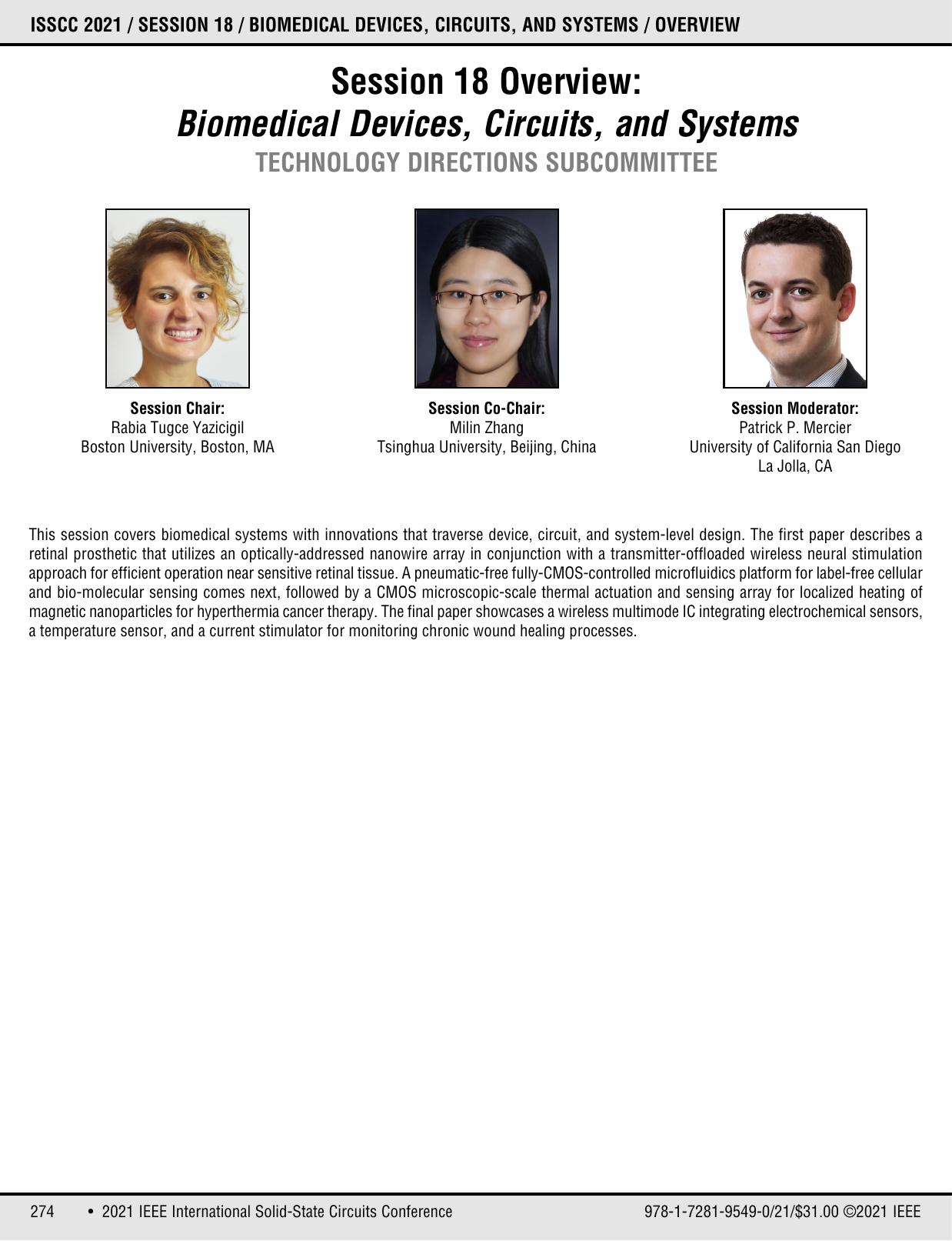 ISSCC 2021 / SESSION 18 / BIOMEDICAL DEVICES, CIRCUITS, AND SYSTEMS / OVERVIEW

Session 18 Overview:
Biomedical Devices, Circuits, and Systems
TECHNOLOGY DIRECTIONS SUBCOMMITTEE

Session Chair:
Rabia Tugce Yazicigil
Boston University, Boston, MA

Session Co-Chair:
Milin Zhang
Tsinghua University, Beijing, China

Session Moderator:
Patrick P. Mercier
University of California San Diego
La Jolla, CA

This session covers biomedical systems with innovations that traverse device, circuit, and system-level design. The first paper describes a retinal prosthetic that utilizes an optically-addressed nanowire array in conjunction with a transmitter-offloaded wireless neural stimulation approach for efficient operation near sensitive retinal tissue. A pneumatic-free fully-CMOS-controlled microfluidics platform for label-free cellular and bio-molecular sensing comes next, followed by a CMOS microscopic-scale thermal actuation and sensing array for localized heating of magnetic nanoparticles for hyperthermia cancer therapy. The final paper showcases a wireless multimode IC integrating electrochemical sensors, a temperature sensor, and a current stimulator for monitoring chronic wound healing processes.

274 • 2021 IEEE International Solid-State Circuits Conference 978-1-7281-9549-0/21/$31.00 ©2021 IEEE